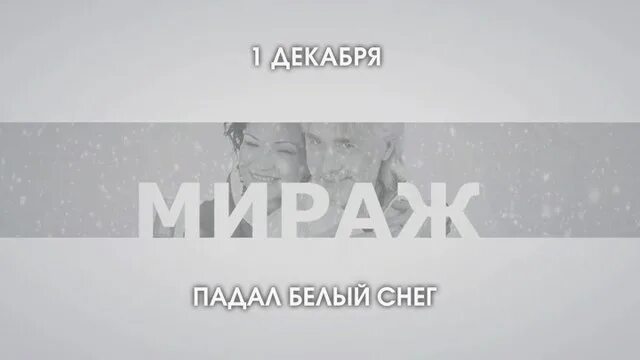 1 ДЕКАБРЯ

МИРАЖ

ПАДАЛ БЕЛЫЙ СНЕГ